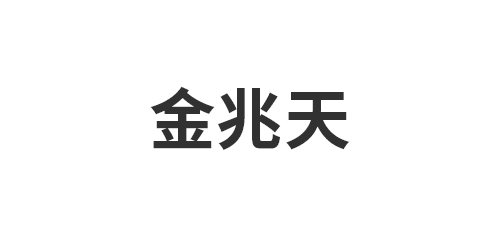 金兆天